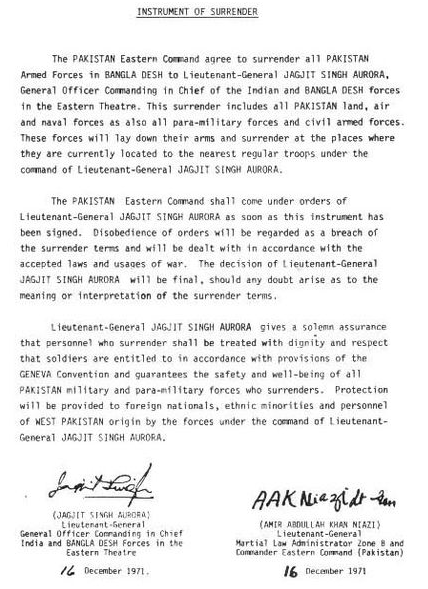 INSTRUMENT OF SURRENDER

The PAKISTAN Eastern Command agree to surrender all PAKISTAN Armed Forces in BANGLA DESH to Lieutenant-General JAGJIT SINGH AURORA, General Officer Commanding in Chief of the Indian and BANGLA DESH forces in the Eastern Theatre. This surrender includes all PAKISTAN land, air and naval forces as also all para-military forces and civil armed forces. These forces will lay down their arms and surrender at the places where they are currently located to the nearest regular troops under the command of Lieutenant-General JAGJIT SINGH AURORA.

The PAKISTAN Eastern Command shall come under orders of Lieutenant-General JAGJIT SINGH AURORA as soon as this instrument has been signed. Disobedience of orders will be regarded as a breach of the surrender terms and will be dealt with in accordance with the accepted laws and usages of war. The decision of Lieutenant-General JAGJIT SINGH AURORA will be final, should any doubt arise as to the meaning or interpretation of the surrender terms.

Lieutenant-General JAGJIT SINGH AURORA gives a solemn assurance that personnel who surrender shall be treated with dignity and respect that soldiers are entitled to in accordance with provisions of the GENEVA Convention and guarantees the safety and well-being of all PAKISTAN military and para-military forces who surrenders. Protection will be provided to foreign nationals, ethnic minorities and personnel of WEST PAKISTAN origin by the forces under the command of Lieutenant-General JAGJIT SINGH AURORA.

Jagjit Singh

(JAGJIT SINGH AURORA)
Lieutenant-General
General Officer Commanding in Chief
India and BANGLA DESH Forces in the Eastern Theatre

16 December 1971.

AAK Niazi Lt Gen

(AMIR ABDULLAH KHAN NIAZI)
Lieutenant-General
Martial Law Administrator Zone B and Commander Eastern Command (Pakistan)

16 December 1971